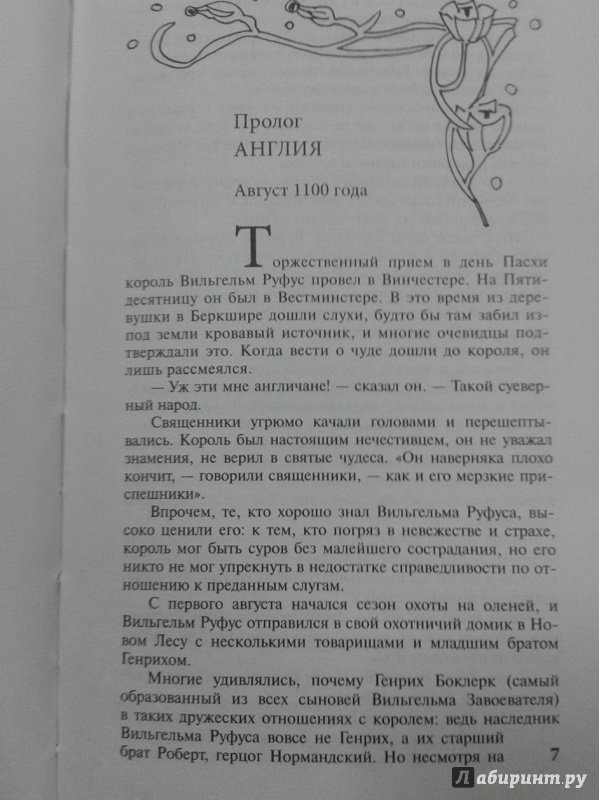 Пролог
АНГЛИЯ

Август 1100 года

Торжественный прием в день Пасхи король Вильгельм Руфус провел в Винчестере. На Пятидесятницу он был в Вестминстере. В это время из деревушки в Беркшире дошли слухи, будто бы там забил из-под земли кровавый источник, и многие очевидцы подтверждали это. Когда вести о чуде дошли до короля, он лишь рассмеялся.

— Уж эти мне англичане! — сказал он. — Такой суеверный народ.

Священники угрюмо качали головами и перешептывались. Король был настоящим нечестивцем, он не уважал знамения, не верил в святые чудеса. «Он наверняка плохо кончит, — говорили священники, — как и его мерзкие приспешники».

Впрочем, те, кто хорошо знал Вильгельма Руфуса, высоко ценили его: к тем, кто погряз в невежестве и страхе, король мог быть суров без малейшего сострадания, но его никто не мог упрекнуть в недостатке справедливости по отношению к преданным слугам.

С первого августа начался сезон охоты на оленей, и Вильгельм Руфус отправился в свой охотничий домик в Новом Лесу с несколькими товарищами и младшим братом Генрихом.

Многие удивлялись, почему Генрих Боклерк (самый образованный из всех сыновей Вильгельма Завоевателя) в таких дружеских отношениях с королем: ведь наследник Вильгельма Руфуса вовсе не Генрих, а их старший брат Роберт, герцог Нормандский. Но несмотря на

7

Лабиринт.ру